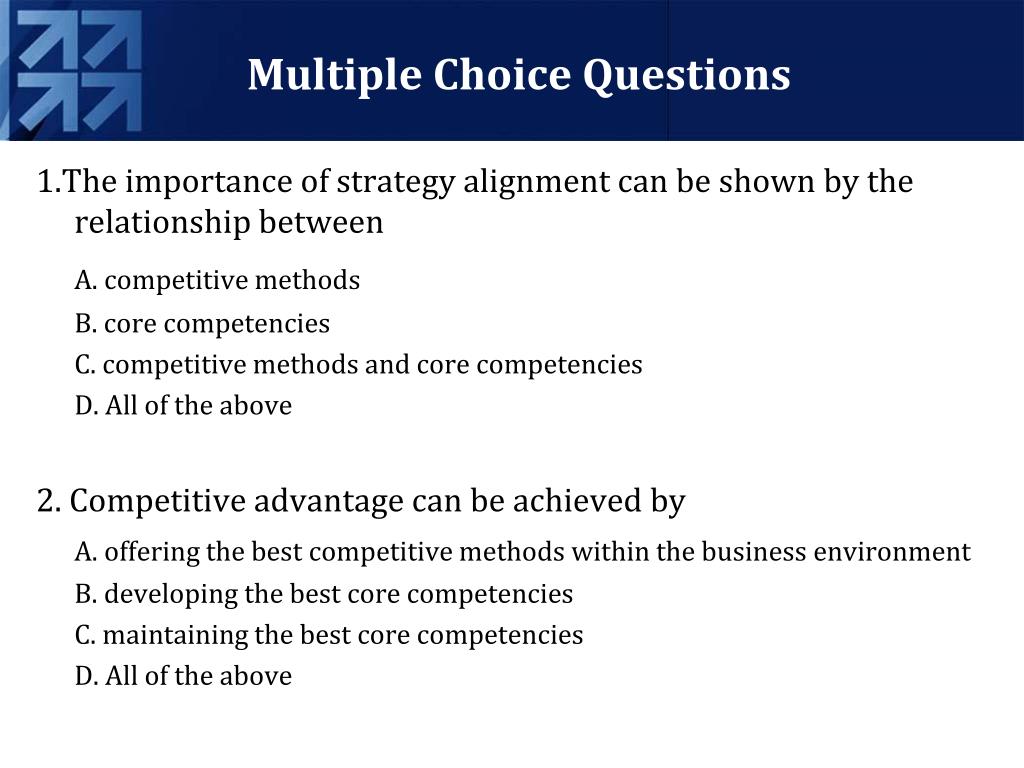 Multiple Choice Questions

1.The importance of strategy alignment can be shown by the relationship between

A. competitive methods
B. core competencies
C. competitive methods and core competencies
D. All of the above

2. Competitive advantage can be achieved by

A. offering the best competitive methods within the business environment
B. developing the best core competencies
C. maintaining the best core competencies
D. All of the above